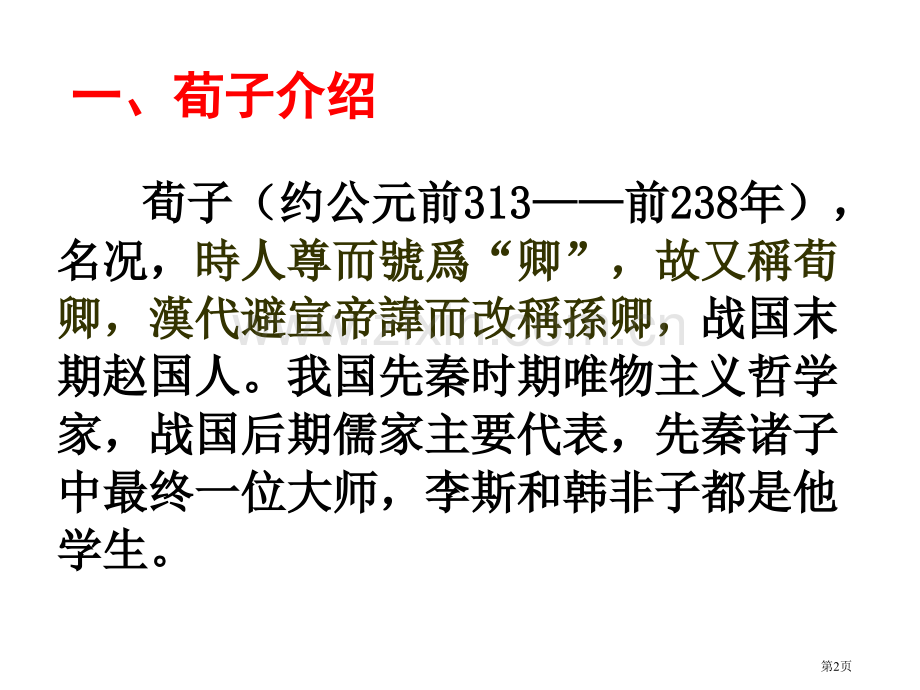 一、荀子介绍

荀子（约公元前313——前238年），名况，時人尊而號爲“卿”，故又稱荀卿，漢代避宣帝諱而改稱孫卿，战国末期赵国人。我国先秦时期唯物主义哲学家，战国后期儒家主要代表，先秦诸子中最终一位大师，李斯和韩非子都是他学生。

www.zixin.com.cn

第2页